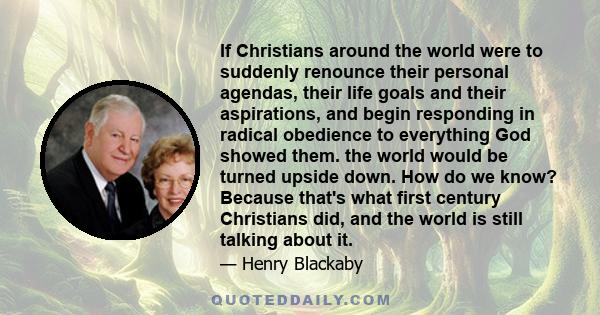 If Christians around the world were to suddenly renounce their personal agendas, their life goals and their aspirations, and begin responding in radical obedience to everything God showed them. the world would be turned upside down. How do we know? Because that's what first century Christians did, and the world is still talking about it.

— Henry Blackaby

QUOTEDDAILY.COM